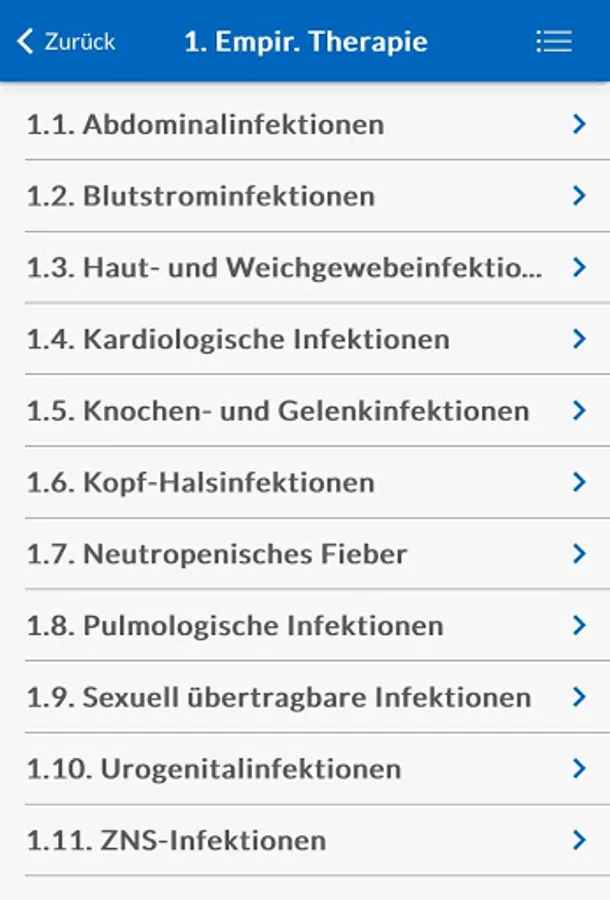 Zurück
1. Empir. Therapie

1.1. Abdominalinfektionen
1.2. Blutstrominfektionen
1.3. Haut- und Weichgewebeinfektio...
1.4. Kardiologische Infektionen
1.5. Knochen- und Gelenkinfektionen
1.6. Kopf-Halsinfektionen
1.7. Neutropenisches Fieber
1.8. Pulmologische Infektionen
1.9. Sexuell übertragbare Infektionen
1.10. Urogenitalinfektionen
1.11. ZNS-Infektionen